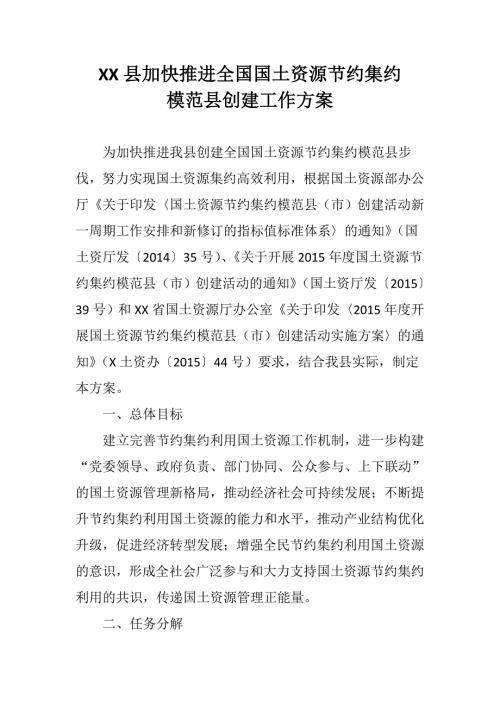 XX 县加快推进全国国土资源节约集约模范县创建工作方案

为加快推进我县创建全国国土资源节约集约模范县步伐，努力实现国土资源集约高效利用，根据国土资源部办公厅《关于印发〈国土资源节约集约模范县（市）创建活动新一周期工作安排和新修订的指标值标准体系〉的通知》（国土资厅发〔2014〕35 号）、《关于开展 2015 年度国土资源节约集约模范县（市）创建活动的通知》（国土资厅发〔2015〕39 号）和 XX 省国土资源厅办公室《关于印发〈2015 年度开展国土资源节约集约模范县（市）创建活动实施方案〉的通知》（X 土资办〔2015〕44 号）要求，结合我县实际，制定本方案。

一、总体目标

建立完善节约集约利用国土资源工作机制，进一步构建“党委领导、政府负责、部门协同、公众参与、上下联动”的国土资源管理新格局，推动经济社会可持续发展；不断提升节约集约利用国土资源的能力和水平，推动产业结构优化升级，促进经济转型发展；增强全民节约集约利用国土资源的意识，形成全社会广泛参与和大力支持国土资源节约集约利用的共识，传递国土资源管理正能量。

二、任务分解